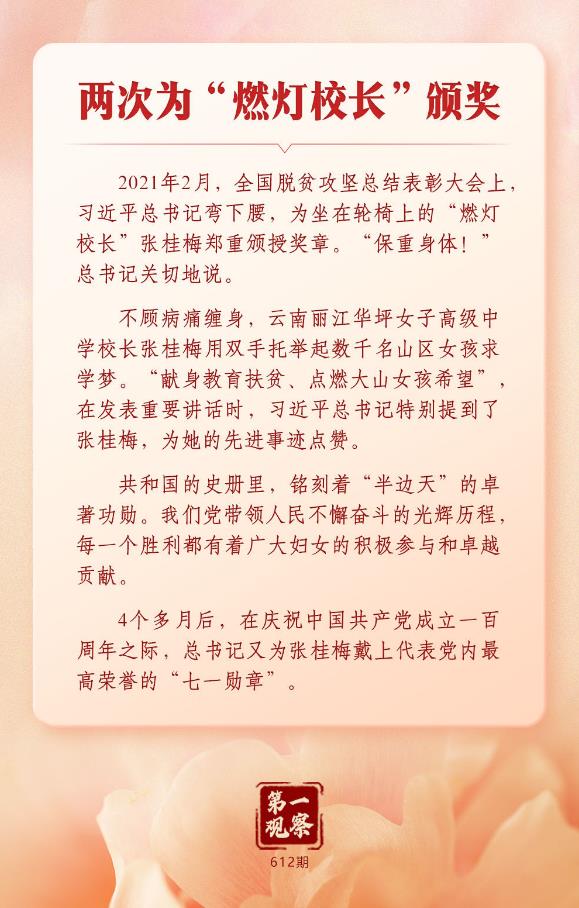 两次为“燃灯校长”颁奖

2021年2月，全国脱贫攻坚总结表彰大会上，习近平总书记弯下腰，为坐在轮椅上的“燃灯校长”张桂梅郑重颁授奖章。“保重身体！”总书记关切地说。

不顾病痛缠身，云南丽江华坪女子高级中学校长张桂梅用双手托举起数千名山区女孩求学梦。“献身教育扶贫、点燃大山女孩希望”，在发表重要讲话时，习近平总书记特别提到了张桂梅，为她的先进事迹点赞。

共和国的史册里，铭刻着“半边天”的卓著功勋。我们党带领人民不懈奋斗的光辉历程，每一个胜利都有着广大妇女的积极参与和卓越贡献。

4个多月后，在庆祝中国共产党成立一百周年之际，总书记又为张桂梅戴上代表党内最高荣誉的“七一勋章”。

第一观察
612期